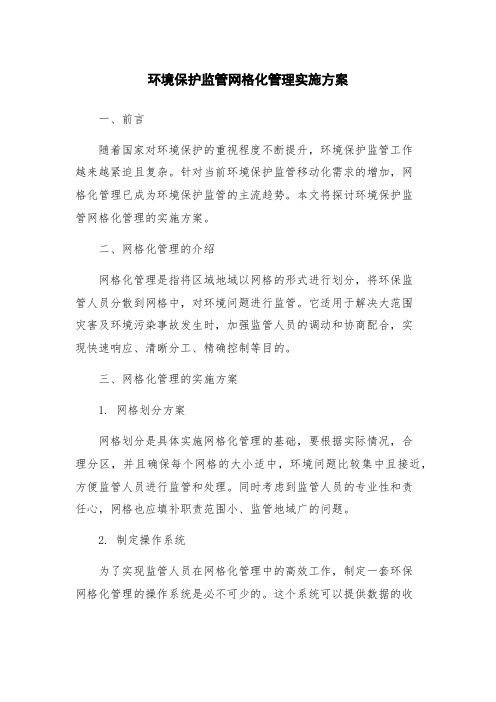 环境保护监管网格化管理实施方案

一、前言

随着国家对环境保护的重视程度不断提升，环境保护监管工作越来越紧迫且复杂。针对当前环境保护监管移动化需求的增加，网格化管理已成为环境保护监管的主流趋势。本文将探讨环境保护监管网格化管理的实施方案。

二、网格化管理的介绍

网格化管理是指将区域地域以网格的形式进行划分，将环保监管人员分散到网格中，对环境问题进行监管。它适用于解决大范围灾害及环境污染事故发生时，加强监管人员的调动和协商配合，实现快速响应、清晰分工、精确控制等目的。

三、网格化管理的实施方案

1. 网格划分方案

网格划分是具体实施网格化管理的基础，要根据实际情况，合理分区，并且确保每个网格的大小适中，环境问题比较集中且接近，方便监管人员进行监管和处理。同时考虑到监管人员的专业性和责任心，网格也应填补职责范围小、监管地域广的问题。

2. 制定操作系统

为了实现监管人员在网格化管理中的高效工作，制定一套环保网格化管理的操作系统是必不可少的。这个系统可以提供数据的收